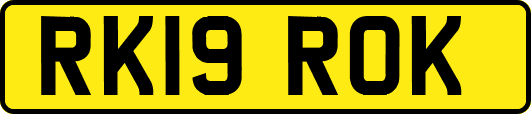 RK19 ROK